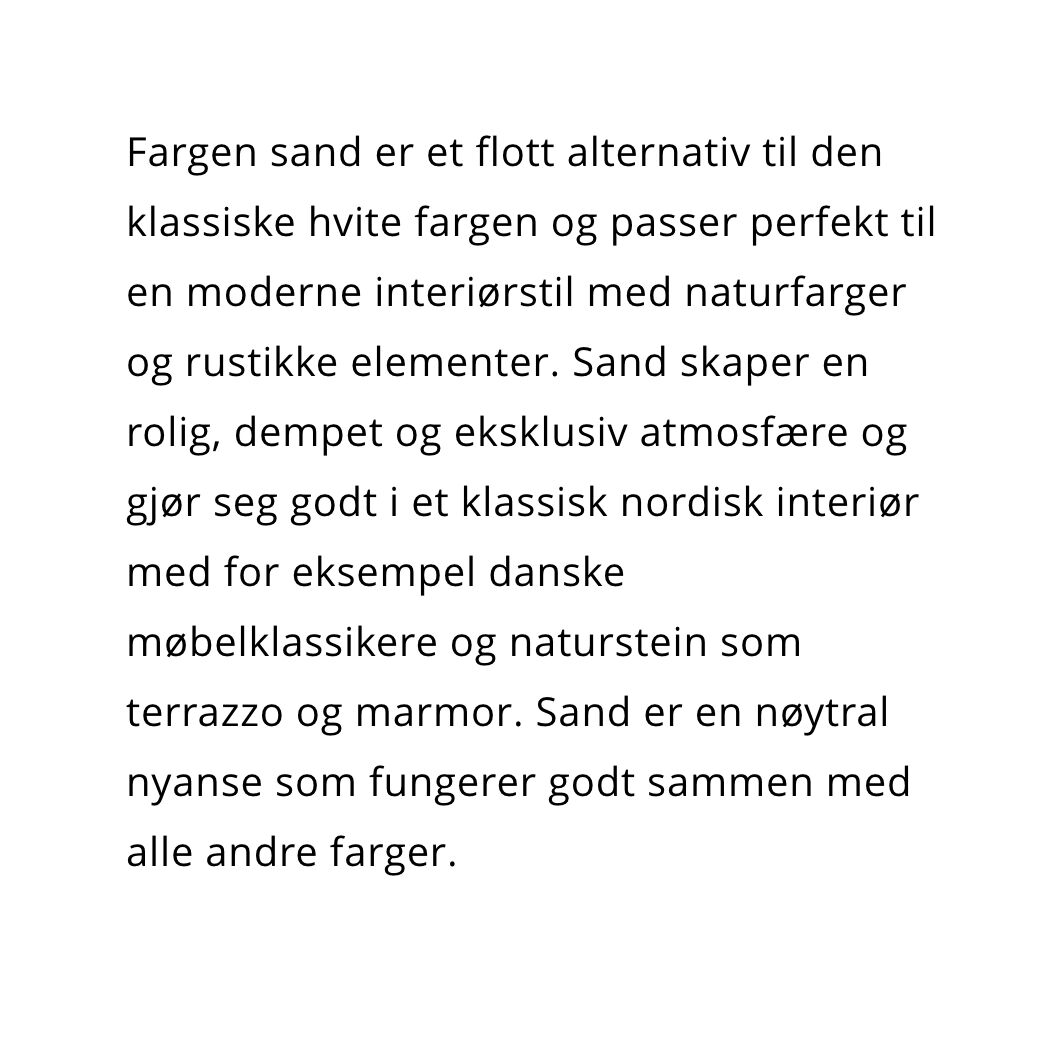 Fargen sand er et flott alternativ til den klassiske hvite fargen og passer perfekt til en moderne interiørstil med naturfarger og rustikke elementer. Sand skaper en rolig, dempet og eksklusiv atmosfære og gjør seg godt i et klassisk nordisk interiør med for eksempel danske møbelklassikere og naturstein som terrazzo og marmor. Sand er en nøytral nyanse som fungerer godt sammen med alle andre farger.